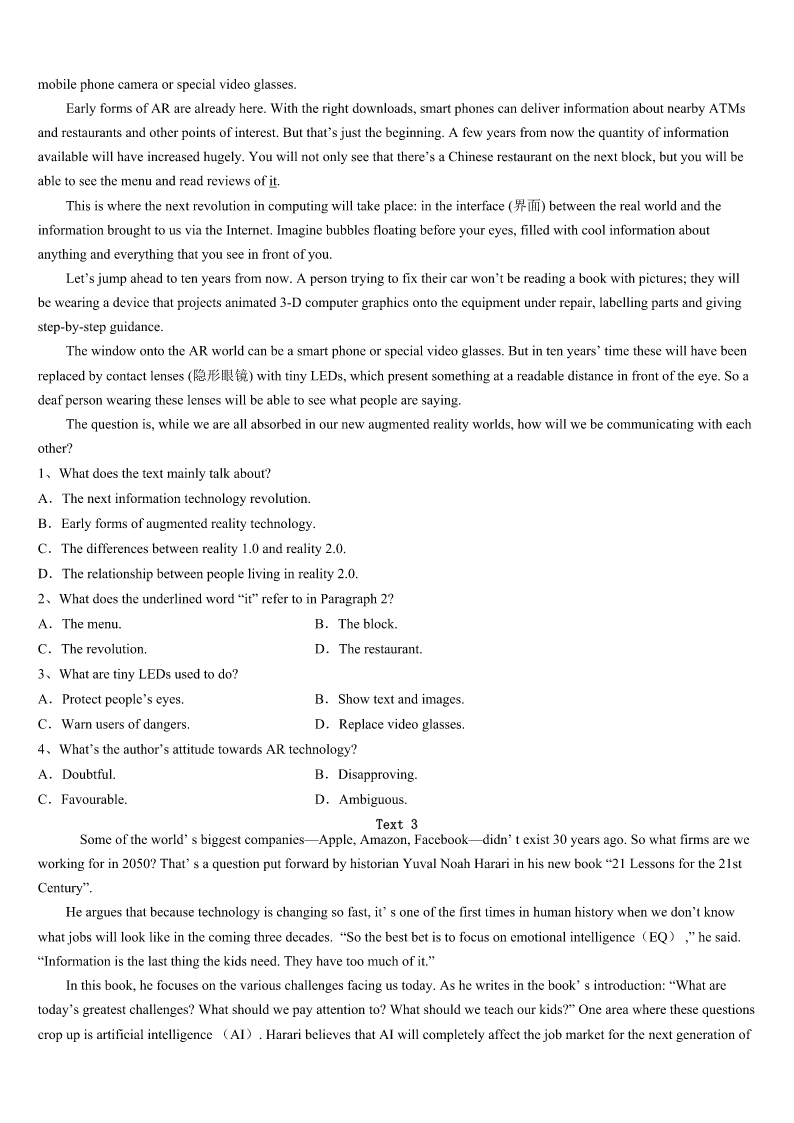 mobile phone camera or special video glasses.

Early forms of AR are already here. With the right downloads, smart phones can deliver information about nearby ATMs and restaurants and other points of interest. But that's just the beginning. A few years from now the quantity of information available will have increased hugely. You will not only see that there's a Chinese restaurant on the next block, but you will be able to see the menu and read reviews of it.

This is where the next revolution in computing will take place: in the interface (界面) between the real world and the information brought to us via the Internet. Imagine bubbles floating before your eyes, filled with cool information about anything and everything that you see in front of you.

Let's jump ahead to ten years from now. A person trying to fix their car won't be reading a book with pictures; they will be wearing a device that projects animated 3-D computer graphics onto the equipment under repair, labelling parts and giving step-by-step guidance.

The window onto the AR world can be a smart phone or special video glasses. But in ten years' time these will have been replaced by contact lenses (隐形眼镜) with tiny LEDs, which present something at a readable distance in front of the eye. So a deaf person wearing these lenses will be able to see what people are saying.

The question is, while we are all absorbed in our new augmented reality worlds, how will we be communicating with each other?

1、What does the text mainly talk about?
A．The next information technology revolution.
B．Early forms of augmented reality technology.
C．The differences between reality 1.0 and reality 2.0.
D．The relationship between people living in reality 2.0.

2、What does the underlined word "it" refer to in Paragraph 2?
A．The menu.
B．The block.
C．The revolution.
D．The restaurant.

3、What are tiny LEDs used to do?
A．Protect people's eyes.
B．Show text and images.
C．Warn users of dangers.
D．Replace video glasses.

4、What's the author's attitude towards AR technology?
A．Doubtful.
B．Disapproving.
C．Favourable.
D．Ambiguous.

Text 3

Some of the world' s biggest companies—Apple, Amazon, Facebook—didn' t exist 30 years ago. So what firms are we working for in 2050? That' s a question put forward by historian Yuval Noah Harari in his new book "21 Lessons for the 21st Century".

He argues that because technology is changing so fast, it' s one of the first times in human history when we don't know what jobs will look like in the coming three decades. "So the best bet is to focus on emotional intelligence（EQ）," he said. "Information is the last thing the kids need. They have too much of it."

In this book, he focuses on the various challenges facing us today. As he writes in the book' s introduction: "What are today's greatest challenges? What should we pay attention to? What should we teach our kids?" One area where these questions crop up is artificial intelligence （AI）. Harari believes that AI will completely affect the job market for the next generation of